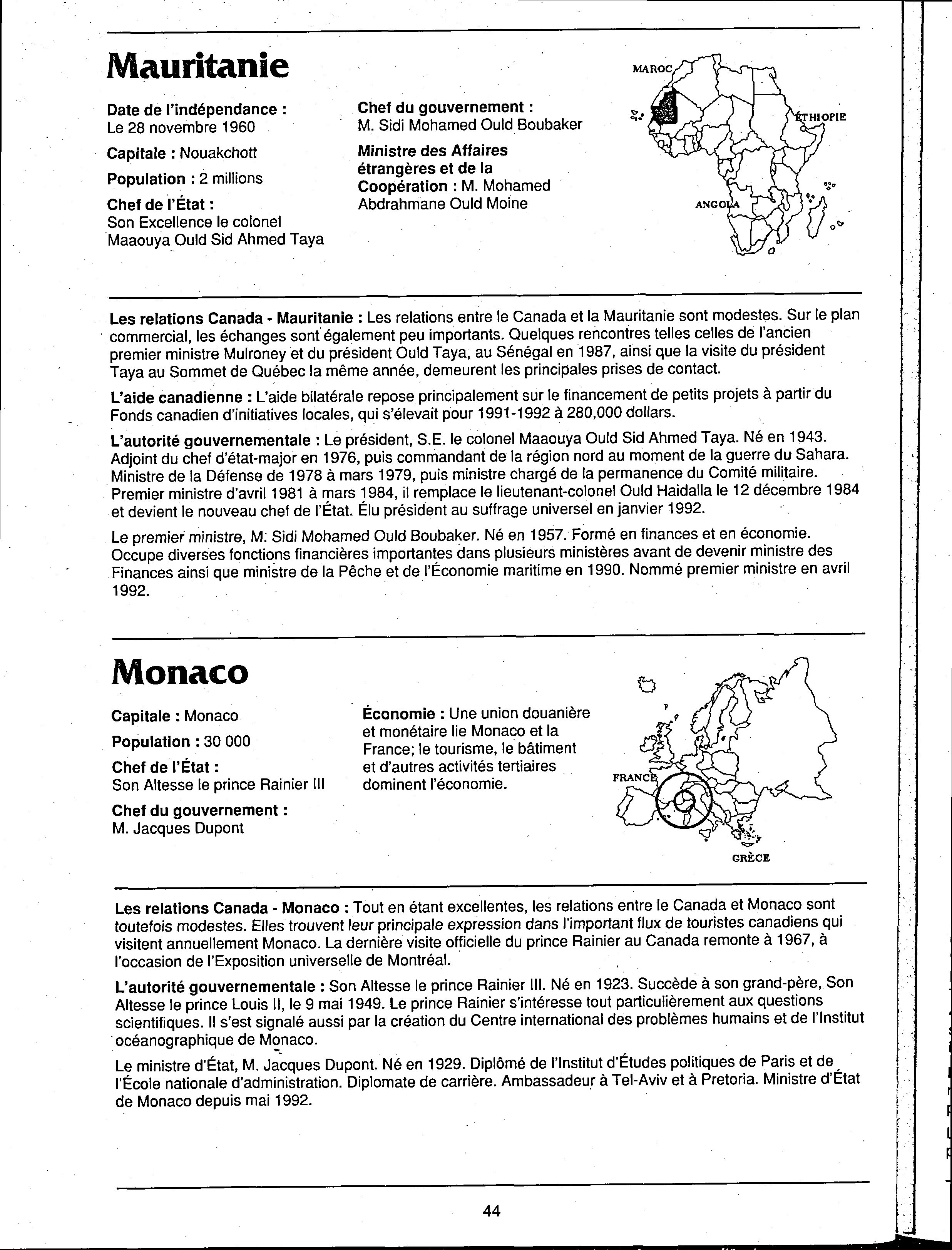 Mauritanie

Date de l'indépendance :
Le 28 novembre 1960

Capitale : Nouakchott

Population : 2 millions

Chef de l'État :
Son Excellence le colonel Maaouya Ould Sid Ahmed Taya

Chef du gouvernement :
M. Sidi Mohamed Ould Boubaker

Ministre des Affaires étrangères et de la Coopération : M. Mohamed Abdrahmane Ould Moine

MAROC
ÉTHIOPIE
ANGOLA

Les relations Canada - Mauritanie : Les relations entre le Canada et la Mauritanie sont modestes. Sur le plan commercial, les échanges sont également peu importants. Quelques rencontres telles celles de l'ancien premier ministre Mulroney et du président Ould Taya, au Sénégal en 1987, ainsi que la visite du président Taya au Sommet de Québec la même année, demeurent les principales prises de contact.

L'aide canadienne : L'aide bilatérale repose principalement sur le financement de petits projets à partir du Fonds canadien d'initiatives locales, qui s'élevait pour 1991-1992 à 280,000 dollars.

L'autorité gouvernementale : Le président, S.E. le colonel Maaouya Ould Sid Ahmed Taya. Né en 1943. Adjoint du chef d'état-major en 1976, puis commandant de la région nord au moment de la guerre du Sahara. Ministre de la Défense de 1978 à mars 1979, puis ministre chargé de la permanence du Comité militaire. Premier ministre d'avril 1981 à mars 1984, il remplace le lieutenant-colonel Ould Haidalla le 12 décembre 1984 et devient le nouveau chef de l'État. Élu président au suffrage universel en janvier 1992.

Le premier ministre, M. Sidi Mohamed Ould Boubaker. Né en 1957. Formé en finances et en économie. Occupe diverses fonctions financières importantes dans plusieurs ministères avant de devenir ministre des Finances ainsi que ministre de la Pêche et de l'Économie maritime en 1990. Nommé premier ministre en avril 1992.

Monaco

Capitale : Monaco

Population : 30 000

Chef de l'État :
Son Altesse le prince Rainier III

Chef du gouvernement :
M. Jacques Dupont

Économie : Une union douanière et monétaire lie Monaco et la France; le tourisme, le bâtiment et d'autres activités tertiaires dominent l'économie.

FRANCE
GRÈCE

Les relations Canada - Monaco : Tout en étant excellentes, les relations entre le Canada et Monaco sont toutefois modestes. Elles trouvent leur principale expression dans l'important flux de touristes canadiens qui visitent annuellement Monaco. La dernière visite officielle du prince Rainier au Canada remonte à 1967, à l'occasion de l'Exposition universelle de Montréal.

L'autorité gouvernementale : Son Altesse le prince Rainier III. Né en 1923. Succède à son grand-père, Son Altesse le prince Louis II, le 9 mai 1949. Le prince Rainier s'intéresse tout particulièrement aux questions scientifiques. Il s'est signalé aussi par la création du Centre international des problèmes humains et de l'Institut océanographique de Monaco.

Le ministre d'État, M. Jacques Dupont. Né en 1929. Diplômé de l'Institut d'Études politiques de Paris et de l'École nationale d'administration. Diplomate de carrière. Ambassadeur à Tel-Aviv et à Pretoria. Ministre d'État de Monaco depuis mai 1992.

44